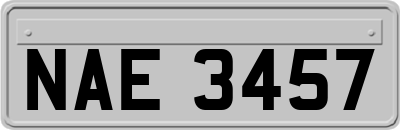 NAE 3457